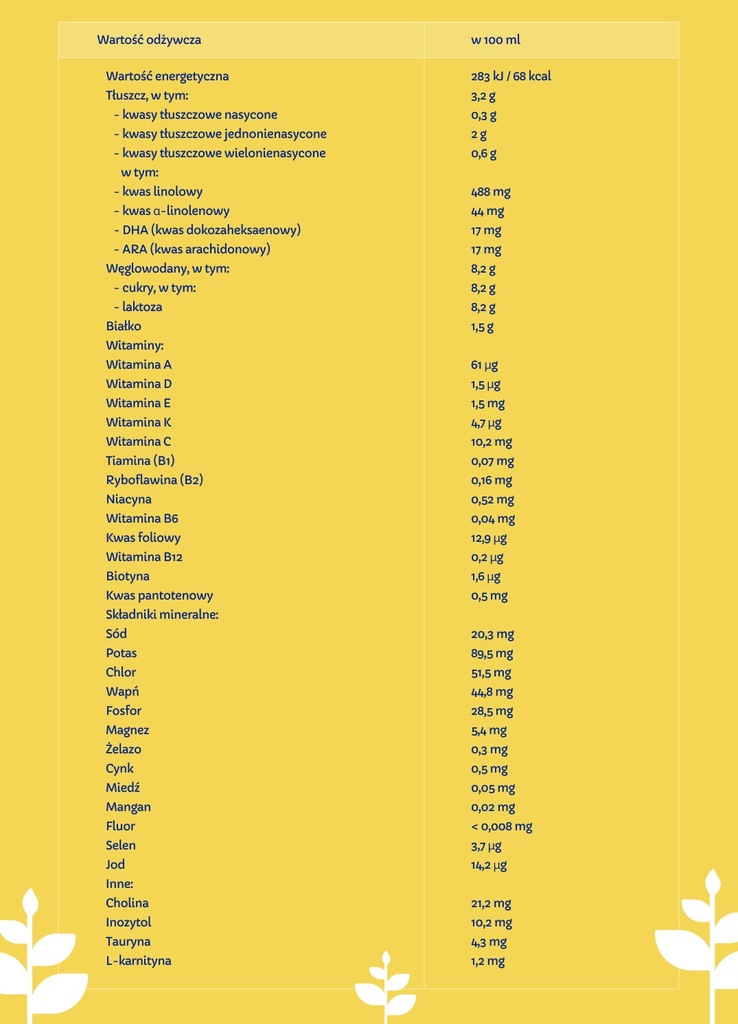 | Wartość odżywcza | w 100 ml |
|---|---|
| Wartość energetyczna | 283 kJ / 68 kcal |
| Tłuszcz, w tym: | 3,2 g |
| - kwasy tłuszczowe nasycone | 0,3 g |
| - kwasy tłuszczowe jednonienasycone | 2 g |
| - kwasy tłuszczowe wielonienasycone | 0,6 g |
| w tym: | |
| - kwas linolowy | 488 mg |
| - kwas α-linolenowy | 44 mg |
| - DHA (kwas dokozaheksaenowy) | 17 mg |
| - ARA (kwas arachidonowy) | 17 mg |
| Węglowodany, w tym: | 8,2 g |
| - cukry, w tym: | 8,2 g |
| - laktoza | 8,2 g |
| Białko | 1,5 g |
| Witaminy: | |
| Witamina A | 61 µg |
| Witamina D | 1,5 µg |
| Witamina E | 1,5 mg |
| Witamina K | 4,7 µg |
| Witamina C | 10,2 mg |
| Tiamina (B1) | 0,07 mg |
| Ryboflawina (B2) | 0,16 mg |
| Niacyna | 0,52 mg |
| Witamina B6 | 0,04 mg |
| Kwas foliowy | 12,9 µg |
| Witamina B12 | 0,2 µg |
| Biotyna | 1,6 µg |
| Kwas pantotenowy | 0,5 mg |
| Składniki mineralne: | |
| Sód | 20,3 mg |
| Potas | 89,5 mg |
| Chlor | 51,5 mg |
| Wapń | 44,8 mg |
| Fosfor | 28,5 mg |
| Magnez | 5,4 mg |
| Żelazo | 0,3 mg |
| Cynk | 0,5 mg |
| Miedź | 0,05 mg |
| Mangan | 0,02 mg |
| Fluor | < 0,008 mg |
| Selen | 3,7 µg |
| Jod | 14,2 µg |
| Inne: | |
| Cholina | 21,2 mg |
| Inozytol | 10,2 mg |
| Tauryna | 4,3 mg |
| L-karnityna | 1,2 mg |